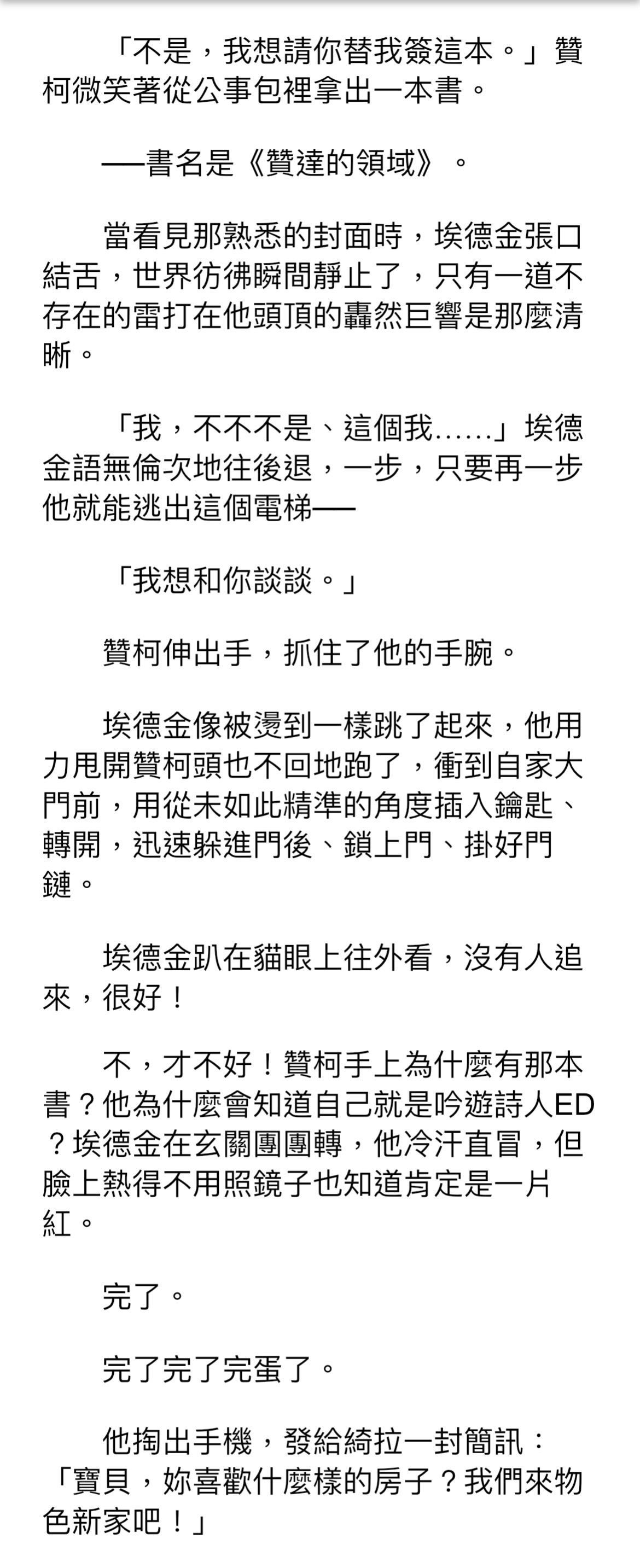 「不是，我想請你替我簽這本。」贊柯微笑著從公事包裡拿出一本書。

──書名是《贊達的領域》。

當看見那熟悉的封面時，埃德金張口結舌，世界彷彿瞬間靜止了，只有一道不存在的雷打在他頭頂的轟然巨響是那麼清晰。

「我，不不不是、這個我……」埃德金語無倫次地往後退，一步，只要再一步他就能逃出這個電梯──

「我想和你談談。」

贊柯伸出手，抓住了他的手腕。

埃德金像被燙到一樣跳了起來，他用力甩開贊柯頭也不回地跑了，衝到自家大門前，用從未如此精準的角度插入鑰匙、轉開，迅速躲進門後、鎖上門、掛好門鏈。

埃德金趴在貓眼上往外看，沒有人追來，很好！

不，才不好！贊柯手上為什麼有那本書？他為什麼會知道自己就是吟遊詩人ED？埃德金在玄關團團轉，他冷汗直冒，但臉上熱得不用照鏡子也知道肯定是一片紅。

完了。

完了完了完蛋了。

他掏出手機，發給綺拉一封簡訊：「寶貝，妳喜歡什麼樣的房子？我們來物色新家吧！」